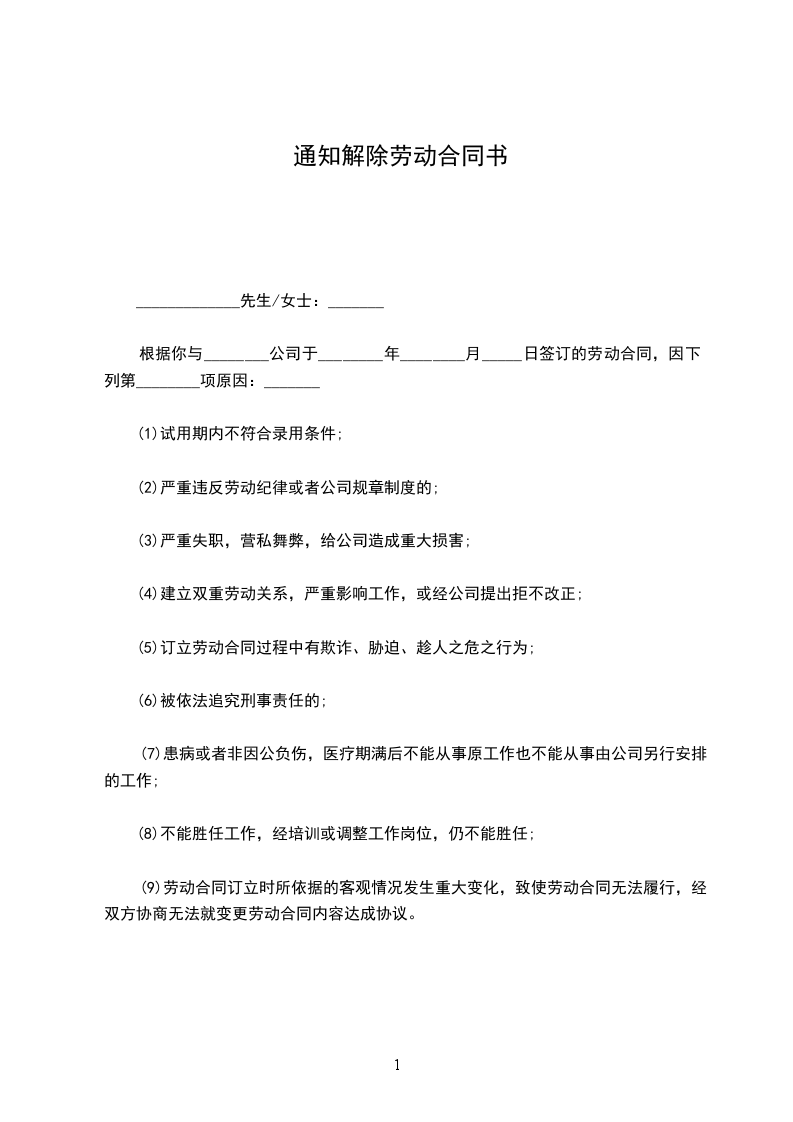 通知解除劳动合同书

_____________先生/女士：_______

根据你与________公司于________年________月_____日签订的劳动合同，因下列第________项原因：_______

⑴试用期内不符合录用条件；

⑵严重违反劳动纪律或者公司规章制度的；

⑶严重失职，营私舞弊，给公司造成重大损害；

⑷建立双重劳动关系，严重影响工作，或经公司提出拒不改正；

⑸订立劳动合同过程中有欺诈、胁迫、趁人之危之行为；

⑹被依法追究刑事责任的；

⑺患病或者非因公负伤，医疗期满后不能从事原工作也不能从事由公司另行安排的工作；

⑻不能胜任工作，经培训或调整工作岗位，仍不能胜任；

⑼劳动合同订立时所依据的客观情况发生重大变化，致使劳动合同无法履行，经双方协商无法就变更劳动合同内容达成协议。

1